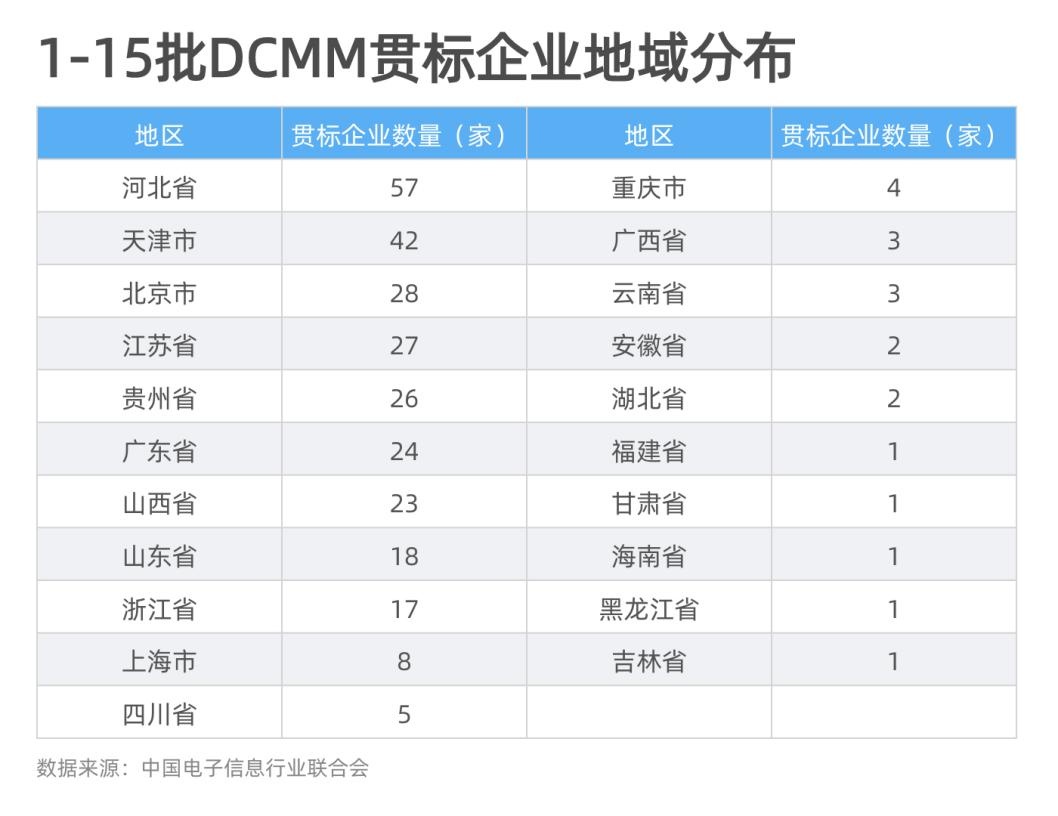 1-15批DCMM贯标企业地域分布

| 地区 | 贯标企业数量（家） | 地区 | 贯标企业数量（家） |
|---|---|---|---|
| 河北省 | 57 | 重庆市 | 4 |
| 天津市 | 42 | 广西省 | 3 |
| 北京市 | 28 | 云南省 | 3 |
| 江苏省 | 27 | 安徽省 | 2 |
| 贵州省 | 26 | 湖北省 | 2 |
| 广东省 | 24 | 福建省 | 1 |
| 山西省 | 23 | 甘肃省 | 1 |
| 山东省 | 18 | 海南省 | 1 |
| 浙江省 | 17 | 黑龙江省 | 1 |
| 上海市 | 8 | 吉林省 | 1 |
| 四川省 | 5 | | |

数据来源：中国电子信息行业联合会